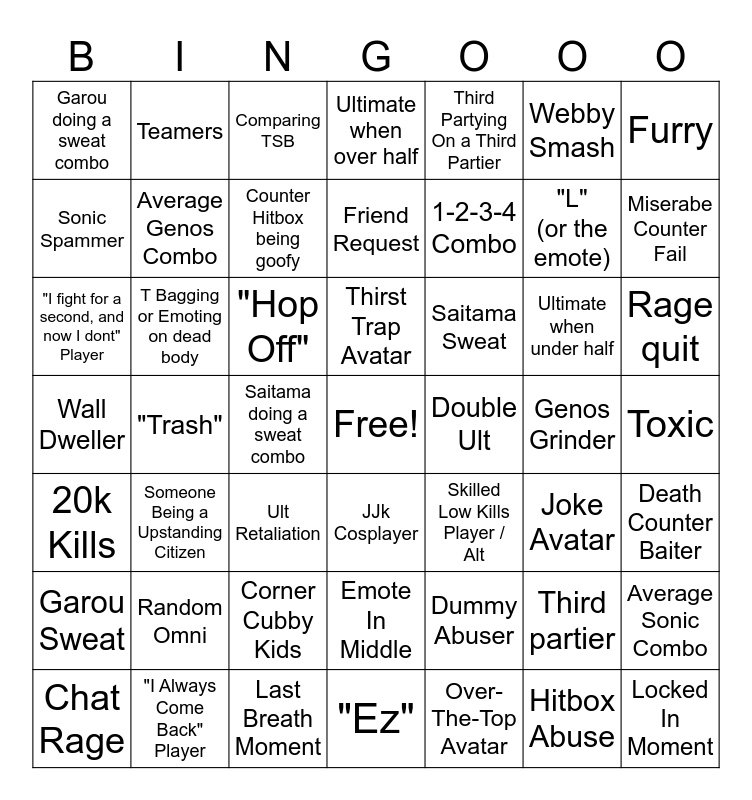 | B | I | N | G | O | O | O |
|---|---|---|---|---|---|---|
| Garou doing a sweat combo | Teamers | Comparing TSB | Ultimate when over half | Third Partying On a Third Partier | Webby Smash | Furry |
| Sonic Spammer | Average Genos Combo | Counter Hitbox being goofy | Friend Request | 1-2-3-4 Combo | "L" (or the emote) | Miserabe Counter Fail |
| "I fight for a second, and now I dont" Player | T Bagging or Emoting on dead body | "Hop Off" | Thirst Trap Avatar | Saitama Sweat | Ultimate when under half | Rage quit |
| Wall Dweller | "Trash" | Saitama doing a sweat combo | Free! | Double Ult | Genos Grinder | Toxic |
| 20k Kills | Someone Being a Upstanding Citizen | Ult Retaliation | JJk Cosplayer | Skilled Low Kills Player / Alt | Joke Avatar | Death Counter Baiter |
| Garou Sweat | Random Omni | Corner Cubby Kids | Emote In Middle | Dummy Abuser | Third partier | Average Sonic Combo |
| Chat Rage | "I Always Come Back" Player | Last Breath Moment | "Ez" | Over-The-Top Avatar | Hitbox Abuse | Locked In Moment |